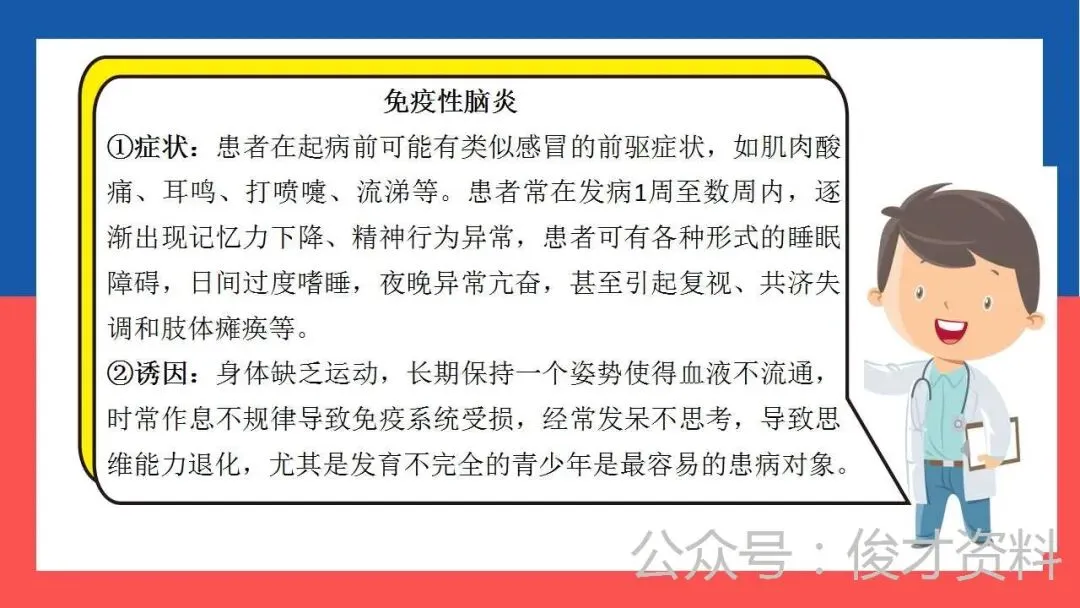 免疫性脑炎

①症状：患者在起病前可能有类似感冒的前驱症状，如肌肉酸痛、耳鸣、打喷嚏、流涕等。患者常在发病1周至数周内，逐渐出现记忆力下降、精神行为异常，患者可有各种形式的睡眠障碍，日间过度嗜睡，夜晚异常亢奋，甚至引起复视、共济失调和肢体瘫痪等。

②诱因：身体缺乏运动，长期保持一个姿势使得血液不流通，时常作息不规律导致免疫系统受损，经常发呆不思考，导致思维能力退化，尤其是发育不完全的青少年是最容易的患病对象。

公众号：俊才资料